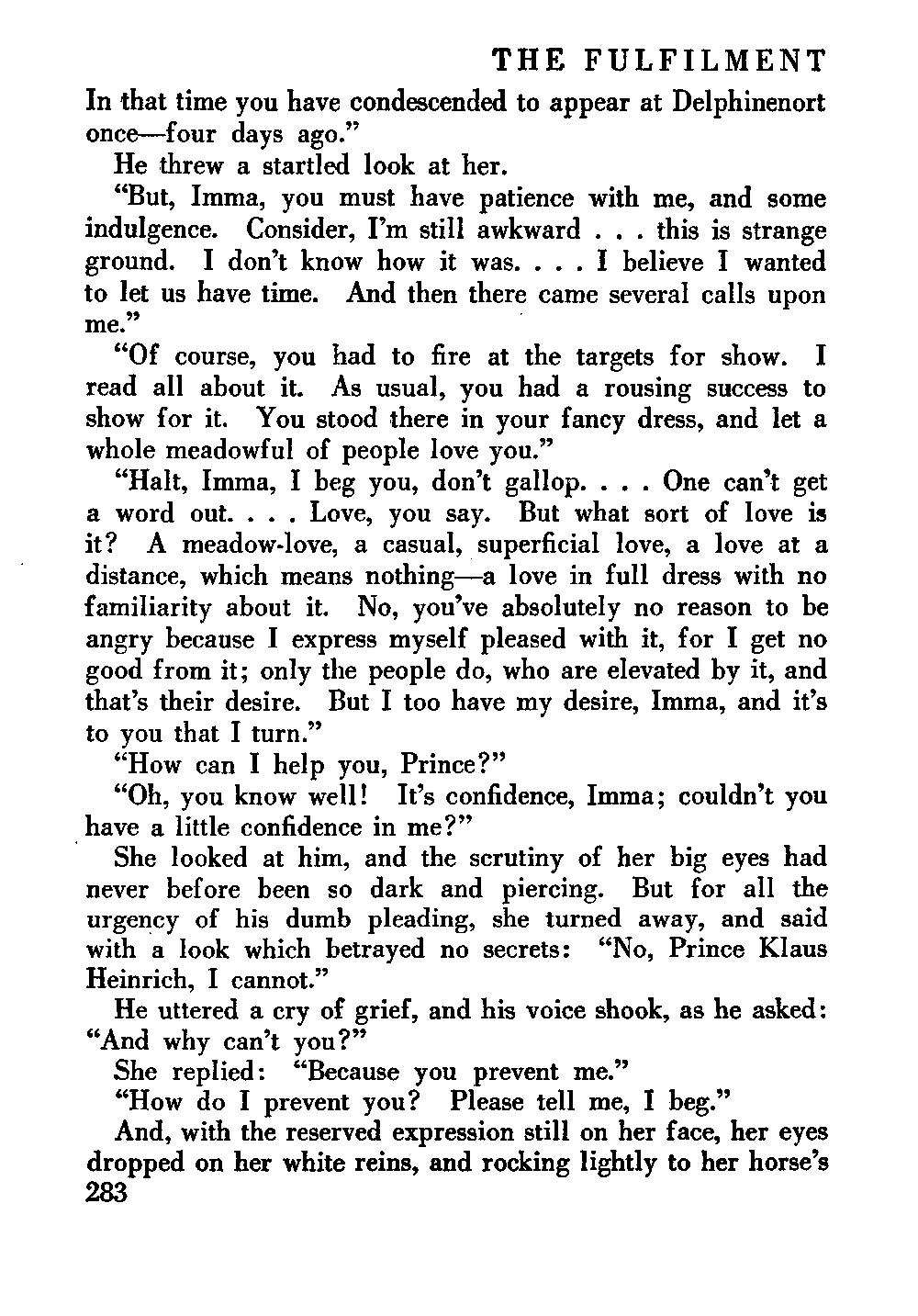 THE FULFILMENT

In that time you have condescended to appear at Delphinenort once—four days ago."

He threw a startled look at her.

"But, Imma, you must have patience with me, and some indulgence. Consider, I'm still awkward . . . this is strange ground. I don't know how it was. . . . I believe I wanted to let us have time. And then there came several calls upon me."

"Of course, you had to fire at the targets for show. I read all about it. As usual, you had a rousing success to show for it. You stood there in your fancy dress, and let a whole meadowful of people love you."

"Halt, Imma, I beg you, don't gallop. . . . One can't get a word out. . . . Love, you say. But what sort of love is it? A meadow-love, a casual, superficial love, a love at a distance, which means nothing—a love in full dress with no familiarity about it. No, you've absolutely no reason to be angry because I express myself pleased with it, for I get no good from it; only the people do, who are elevated by it, and that's their desire. But I too have my desire, Imma, and it's to you that I turn."

"How can I help you, Prince?"

"Oh, you know well! It's confidence, Imma; couldn't you have a little confidence in me?"

She looked at him, and the scrutiny of her big eyes had never before been so dark and piercing. But for all the urgency of his dumb pleading, she turned away, and said with a look which betrayed no secrets: "No, Prince Klaus Heinrich, I cannot."

He uttered a cry of grief, and his voice shook, as he asked: "And why can't you?"

She replied: "Because you prevent me."

"How do I prevent you? Please tell me, I beg."

And, with the reserved expression still on her face, her eyes dropped on her white reins, and rocking lightly to her horse's

283